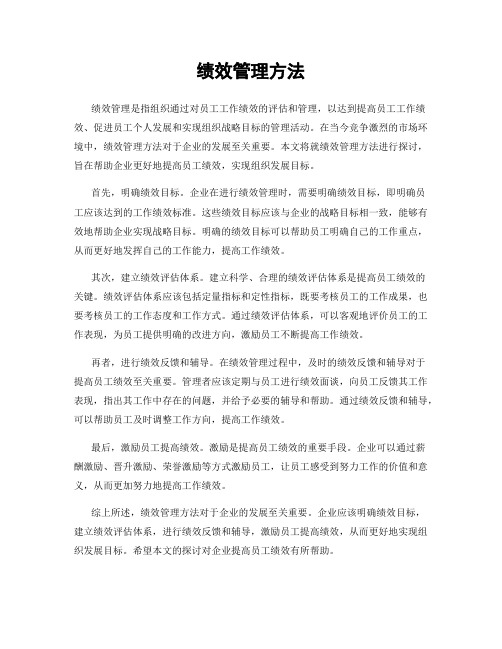 绩效管理方法

绩效管理是指组织通过对员工工作绩效的评估和管理，以达到提高员工工作绩效、促进员工个人发展和实现组织战略目标的管理活动。在当今竞争激烈的市场环境中，绩效管理方法对于企业的发展至关重要。本文将就绩效管理方法进行探讨，旨在帮助企业更好地提高员工绩效，实现组织发展目标。

首先，明确绩效目标。企业在进行绩效管理时，需要明确绩效目标，即明确员工应该达到的工作绩效标准。这些绩效目标应该与企业的战略目标相一致，能够有效地帮助企业实现战略目标。明确的绩效目标可以帮助员工明确自己的工作重点，从而更好地发挥自己的工作能力，提高工作绩效。

其次，建立绩效评估体系。建立科学、合理的绩效评估体系是提高员工绩效的关键。绩效评估体系应该包括定量指标和定性指标，既要考核员工的工作成果，也要考核员工的工作态度和工作方式。通过绩效评估体系，可以客观地评价员工的工作表现，为员工提供明确的改进方向，激励员工不断提高工作绩效。

再者，进行绩效反馈和辅导。在绩效管理过程中，及时的绩效反馈和辅导对于提高员工绩效至关重要。管理者应该定期与员工进行绩效面谈，向员工反馈其工作表现，指出其工作中存在的问题，并给予必要的辅导和帮助。通过绩效反馈和辅导，可以帮助员工及时调整工作方向，提高工作绩效。

最后，激励员工提高绩效。激励是提高员工绩效的重要手段。企业可以通过薪酬激励、晋升激励、荣誉激励等方式激励员工，让员工感受到努力工作的价值和意义，从而更加努力地提高工作绩效。

综上所述，绩效管理方法对于企业的发展至关重要。企业应该明确绩效目标，建立绩效评估体系，进行绩效反馈和辅导，激励员工提高绩效，从而更好地实现组织发展目标。希望本文的探讨对企业提高员工绩效有所帮助。